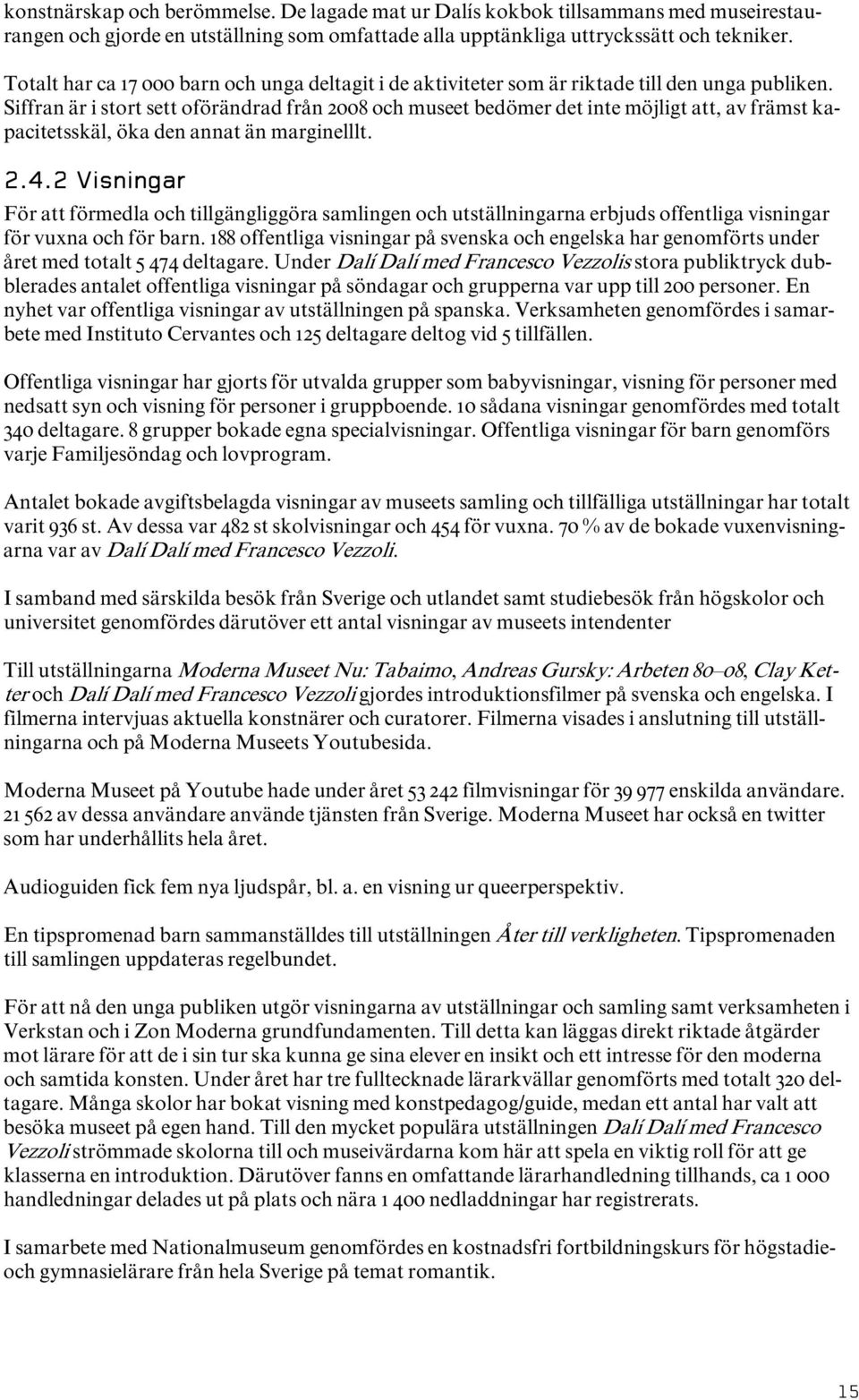 konstnärskap och berömmelse. De lagade mat ur Dalís kokbok tillsammans med museirestaurangen och gjorde en utställning som omfattade alla upptänkliga uttryckssätt och tekniker.

Totalt har ca 17 000 barn och unga deltagit i de aktiviteter som är riktade till den unga publiken. Siffran är i stort sett oförändrad från 2008 och museet bedömer det inte möjligt att, av främst kapacitetsskäl, öka den annat än marginelllt.

2.4.2 Visningar

För att förmedla och tillgängliggöra samlingen och utställningarna erbjuds offentliga visningar för vuxna och för barn. 188 offentliga visningar på svenska och engelska har genomförts under året med totalt 5 474 deltagare. Under Dalí Dalí med Francesco Vezzolis stora publiktryck dubblerades antalet offentliga visningar på söndagar och grupperna var upp till 200 personer. En nyhet var offentliga visningar av utställningen på spanska. Verksamheten genomfördes i samarbete med Instituto Cervantes och 125 deltagare deltog vid 5 tillfällen.

Offentliga visningar har gjorts för utvalda grupper som babyvisningar, visning för personer med nedsatt syn och visning för personer i gruppboende. 10 sådana visningar genomfördes med totalt 340 deltagare. 8 grupper bokade egna specialvisningar. Offentliga visningar för barn genomförs varje Familjesöndag och lovprogram.

Antalet bokade avgiftsbelagda visningar av museets samling och tillfälliga utställningar har totalt varit 936 st. Av dessa var 482 st skolvisningar och 454 för vuxna. 70 % av de bokade vuxenvisningarna var av Dalí Dalí med Francesco Vezzoli.

I samband med särskilda besök från Sverige och utlandet samt studiebesök från högskolor och universitet genomfördes därutöver ett antal visningar av museets intendenter

Till utställningarna Moderna Museet Nu: Tabaimo, Andreas Gursky: Arbeten 80–08, Clay Ketter och Dalí Dalí med Francesco Vezzoli gjordes introduktionsfilmer på svenska och engelska. I filmerna intervjuas aktuella konstnärer och curatorer. Filmerna visades i anslutning till utställningarna och på Moderna Museets Youtubesida.

Moderna Museet på Youtube hade under året 53 242 filmvisningar för 39 977 enskilda användare. 21 562 av dessa användare använde tjänsten från Sverige. Moderna Museet har också en twitter som har underhållits hela året.

Audioguiden fick fem nya ljudspår, bl. a. en visning ur queerperspektiv.

En tipspromenad barn sammanställdes till utställningen Åter till verkligheten. Tipspromenaden till samlingen uppdateras regelbundet.

För att nå den unga publiken utgör visningarna av utställningar och samling samt verksamheten i Verkstan och i Zon Moderna grundfundamenten. Till detta kan läggas direkt riktade åtgärder mot lärare för att de i sin tur ska kunna ge sina elever en insikt och ett intresse för den moderna och samtida konsten. Under året har tre fulltecknade lärarkvällar genomförts med totalt 320 deltagare. Många skolor har bokat visning med konstpedagog/guide, medan ett antal har valt att besöka museet på egen hand. Till den mycket populära utställningen Dalí Dalí med Francesco Vezzoli strömmade skolorna till och museivärdarna kom här att spela en viktig roll för att ge klasserna en introduktion. Därutöver fanns en omfattande lärarhandledning tillhands, ca 1 000 handledningar delades ut på plats och nära 1 400 nedladdningar har registrerats.

I samarbete med Nationalmuseum genomfördes en kostnadsfri fortbildningskurs för högstadie- och gymnasielärare från hela Sverige på temat romantik.

15